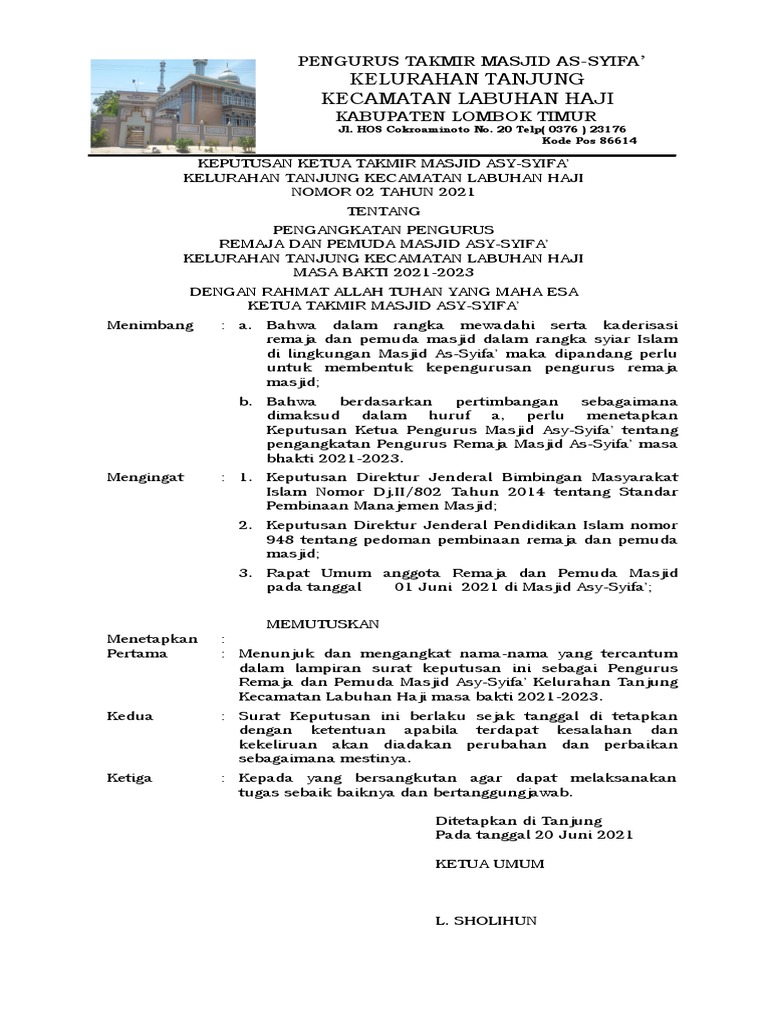 PENGURUS TAKMIR MASJID AS-SYIFA'
KELURAHAN TANJUNG
KECAMATAN LABUHAN HAJI
KABUPATEN LOMBOK TIMUR
Jl. HOS Cokroaminoto No. 20 Telp( 0376 ) 23176
Kode Pos 86614

KEPUTUSAN KETUA TAKMIR MASJID ASY-SYIFA'
KELURAHAN TANJUNG KECAMATAN LABUHAN HAJI
NOMOR 02 TAHUN 2021

TENTANG

PENGANGKATAN PENGURUS
REMAJA DAN PEMUDA MASJID ASY-SYIFA'
KELURAHAN TANJUNG KECAMATAN LABUHAN HAJI
MASA BAKTI 2021-2023

DENGAN RAHMAT ALLAH TUHAN YANG MAHA ESA
KETUA TAKMIR MASJID ASY-SYIFA'

Menimbang : a. Bahwa dalam rangka mewadahi serta kaderisasi remaja dan pemuda masjid dalam rangka syiar Islam di lingkungan Masjid As-Syifa' maka dipandang perlu untuk membentuk kepengurusan pengurus remaja masjid;

b. Bahwa berdasarkan pertimbangan sebagaimana dimaksud dalam huruf a, perlu menetapkan Keputusan Ketua Pengurus Masjid Asy-Syifa' tentang pengangkatan Pengurus Remaja Masjid As-Syifa' masa bhakti 2021-2023.

Mengingat : 1. Keputusan Direktur Jenderal Bimbingan Masyarakat Islam Nomor Dj.II/802 Tahun 2014 tentang Standar Pembinaan Manajemen Masjid;

2. Keputusan Direktur Jenderal Pendidikan Islam nomor 948 tentang pedoman pembinaan remaja dan pemuda masjid;

3. Rapat Umum anggota Remaja dan Pemuda Masjid pada tanggal 01 Juni 2021 di Masjid Asy-Syifa';

MEMUTUSKAN

Menetapkan :
Pertama : Menunjuk dan mengangkat nama-nama yang tercantum dalam lampiran surat keputusan ini sebagai Pengurus Remaja dan Pemuda Masjid Asy-Syifa' Kelurahan Tanjung Kecamatan Labuhan Haji masa bakti 2021-2023.

Kedua : Surat Keputusan ini berlaku sejak tanggal di tetapkan dengan ketentuan apabila terdapat kesalahan dan kekeliruan akan diadakan perubahan dan perbaikan sebagaimana mestinya.

Ketiga : Kepada yang bersangkutan agar dapat melaksanakan tugas sebaik baiknya dan bertanggungjawab.

Ditetapkan di Tanjung
Pada tanggal 20 Juni 2021

KETUA UMUM

L. SHOLIHUN